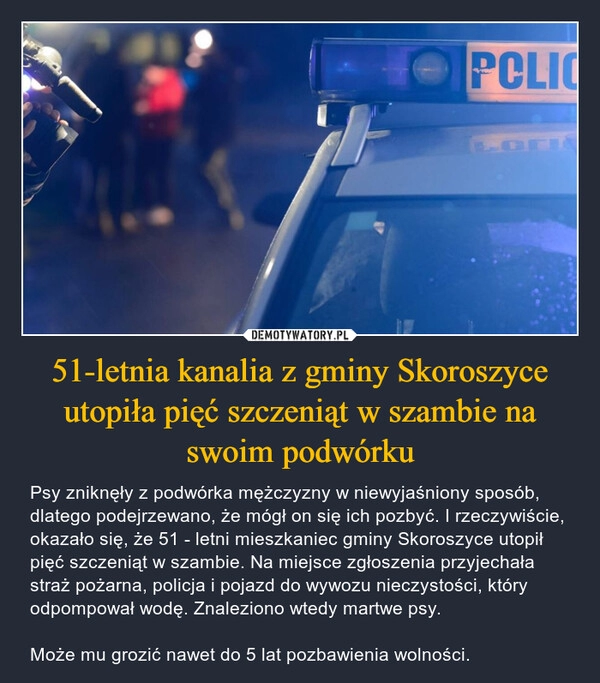 POLIC

DEMOTYWATORY.PL

51-letnia kanalia z gminy Skoroszyce utopiła pięć szczeniąt w szambie na swoim podwórku

Psy zniknęły z podwórka mężczyzny w niewyjaśniony sposób, dlatego podejrzewano, że mógł on się ich pozbyć. I rzeczywiście, okazało się, że 51 - letni mieszkaniec gminy Skoroszyce utopił pięć szczeniąt w szambie. Na miejsce zgłoszenia przyjechała straż pożarna, policja i pojazd do wywozu nieczystości, który odpompował wodę. Znaleziono wtedy martwe psy.

Może mu grozić nawet do 5 lat pozbawienia wolności.